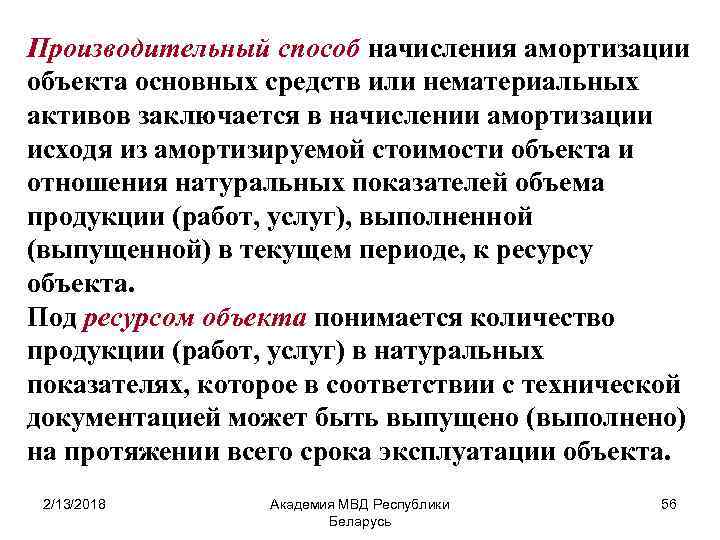 Производительный способ начисления амортизации объекта основных средств или нематериальных активов заключается в начислении амортизации исходя из амортизируемой стоимости объекта и отношения натуральных показателей объема продукции (работ, услуг), выполненной (выпущенной) в текущем периоде, к ресурсу объекта.
Под ресурсом объекта понимается количество продукции (работ, услуг) в натуральных показателях, которое в соответствии с технической документацией может быть выпущено (выполнено) на протяжении всего срока эксплуатации объекта.

2/13/2018

Академия МВД Республики Беларусь

56